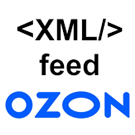 <XML/>
feed
OZON